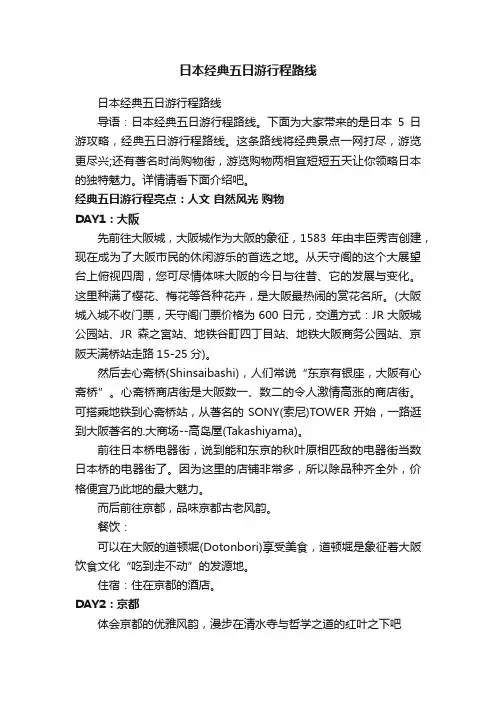 日本经典五日游行程路线

日本经典五日游行程路线

导语：日本经典五日游行程路线。下面为大家带来的是日本 5 日游攻略，经典五日游行程路线。这条路线将经典景点一网打尽，游览更尽兴;还有著名时尚购物街，游览购物两相宜短短五天让你领略日本的独特魅力。详情请看下面介绍吧。

经典五日游行程亮点：人文 自然风光 购物

DAY1：大阪

先前往大阪城，大阪城作为大阪的象征，1583 年由丰臣秀吉创建，现在成为了大阪市民的休闲游乐的首选之地。从天守阁的这个大展望台上俯视四周，您可尽情体味大阪的今日与往昔、它的发展与变化。这里种满了樱花、梅花等各种花卉，是大阪最热闹的赏花名所。(大阪城入城不收门票，天守阁门票价格为 600 日元，交通方式：JR 大阪城公园站、JR 森之宫站、地铁谷町四丁目站、地铁大阪商务公园站、京阪天满桥站走路 15-25 分)。

然后去心斋桥(Shinsaibashi)，人们常说“东京有银座，大阪有心斋桥”。心斋桥商店街是大阪数一、数二的令人激情高涨的商店街。可搭乘地铁到心斋桥站，从著名的 SONY(索尼)TOWER 开始，一路逛到大阪著名的.大商场--高岛屋(Takashiyama)。

前往日本桥电器街，说到能和东京的秋叶原相匹敌的电器街当数日本桥的电器街了。因为这里的店铺非常多，所以除品种齐全外，价格便宜乃此地的最大魅力。

而后前往京都，品味京都古老风韵。

餐饮：

可以在大阪的道顿堀(Dotonbori)享受美食，道顿堀是象征着大阪饮食文化“吃到走不动”的发源地。

住宿：住在京都的酒店。

DAY2：京都

体会京都的优雅风韵，漫步在清水寺与哲学之道的红叶之下吧